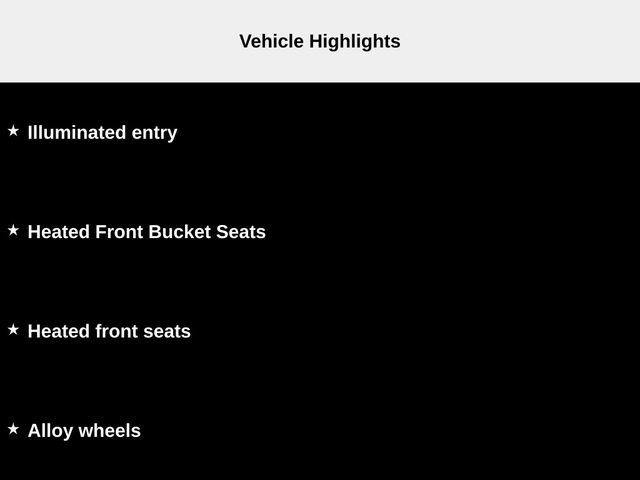 Vehicle Highlights

★ Illuminated entry

★ Heated Front Bucket Seats

★ Heated front seats

★ Alloy wheels